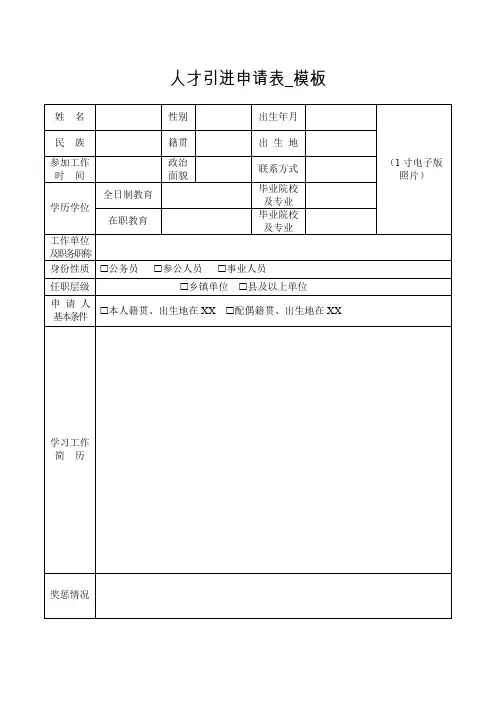 人才引进申请表_模板

| 姓 名 | | 性别 | | 出生年月 | | （1 寸电子版照片） |
|---|---|---|---|---|---|---|
| 民 族 | | 籍贯 | | 出 生 地 | | |
| 参加工作时 间 | | 政治面貌 | | 联系方式 | | |
| 学历学位 | 全日制教育 | | | 毕业院校及专业 | | |
| | 在职教育 | | | 毕业院校及专业 | | |
| 工作单位及职务职称 | | | | | | |
| 身份性质 | □公务员 □参公人员 □事业人员 | | | | | |
| 任职层级 | □乡镇单位 □县及以上单位 | | | | | |
| 申 请 人基本条件 | □本人籍贯、出生地在 XX □配偶籍贯、出生地在 XX | | | | | |
| 学习工作简 历 | | | | | | |
| 奖惩情况 | | | | | | |